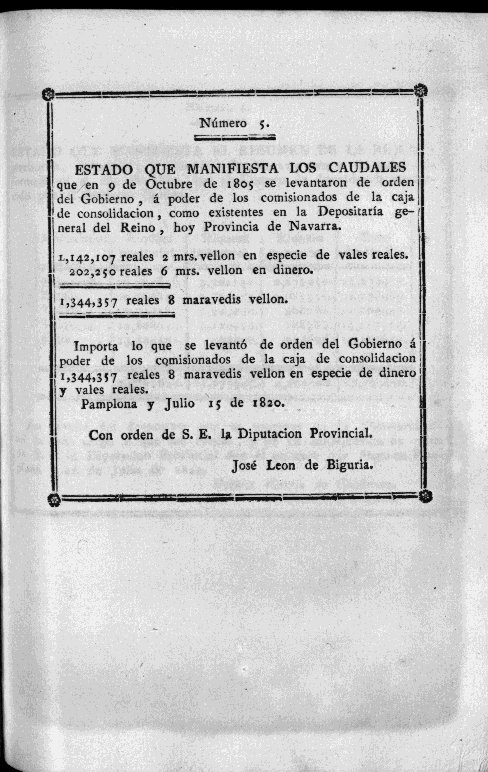 Número 5.

ESTADO QUE MANIFIESTA LOS CAUDALES que en 9 de Octubre de 1805 se levantaron de orden del Gobierno, á poder de los comisionados de la caja de consolidacion, como existentes en la Depositaría general del Reino, hoy Provincia de Navarra.

1,142,107 reales 2 mrs. vellon en especie de vales reales.
202,250 reales 6 mrs. vellon en dinero.

1,344,357 reales 8 maravedis vellon.

Importa lo que se levantó de orden del Gobierno á poder de los comisionados de la caja de consolidacion 1,344,357 reales 8 maravedis vellon en especie de dinero y vales reales.
Pamplona y Julio 15 de 1820.

Con orden de S. E. la Diputacion Provincial.

José Leon de Biguria.